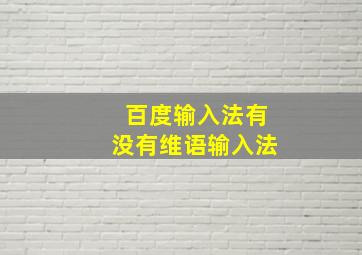 百度输入法有
没有维语输入法